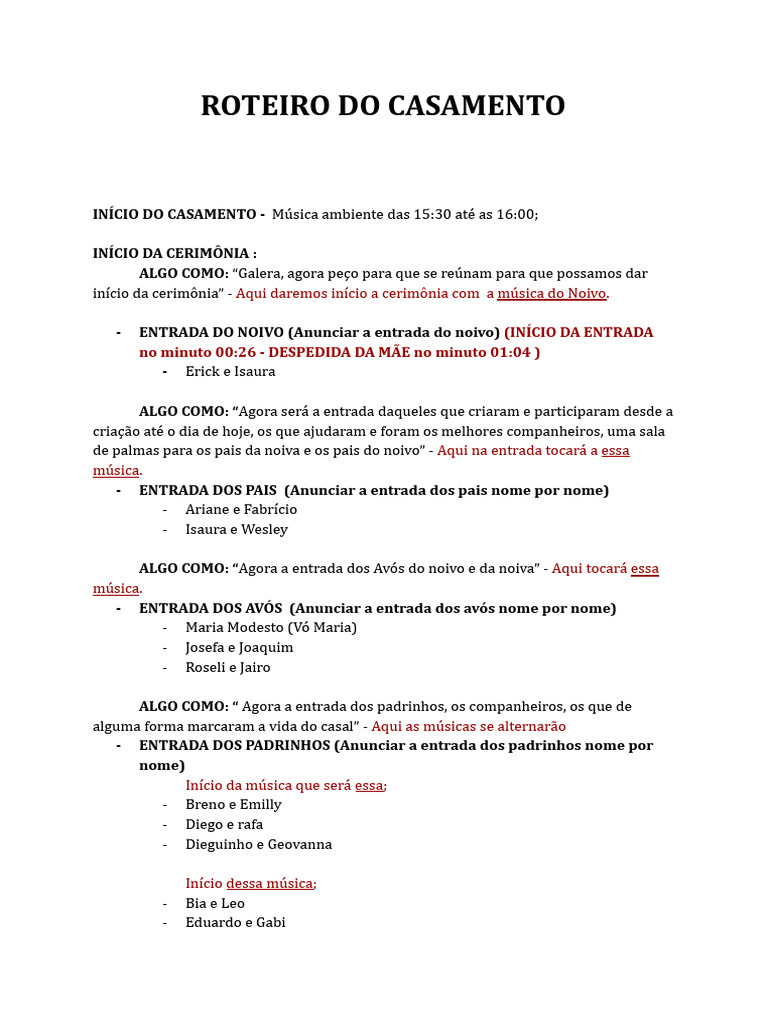 ROTEIRO DO CASAMENTO

INÍCIO DO CASAMENTO - Música ambiente das 15:30 até as 16:00;

INÍCIO DA CERIMÔNIA :
ALGO COMO: “Galera, agora peço para que se reúnam para que possamos dar início da cerimônia” - Aqui daremos início a cerimônia com a música do Noivo.

- ENTRADA DO NOIVO (Anunciar a entrada do noivo) (INÍCIO DA ENTRADA no minuto 00:26 - DESPEDIDA DA MÃE no minuto 01:04 )
  - Erick e Isaura

ALGO COMO: “Agora será a entrada daqueles que criaram e participaram desde a criação até o dia de hoje, os que ajudaram e foram os melhores companheiros, uma sala de palmas para os pais da noiva e os pais do noivo” - Aqui na entrada tocará a essa música.
- ENTRADA DOS PAIS (Anunciar a entrada dos pais nome por nome)
  - Ariane e Fabrício
  - Isaura e Wesley

ALGO COMO: “Agora a entrada dos Avós do noivo e da noiva” - Aqui tocará essa música.
- ENTRADA DOS AVÓS (Anunciar a entrada dos avós nome por nome)
  - Maria Modesto (Vó Maria)
  - Josefa e Joaquim
  - Roseli e Jairo

ALGO COMO: “ Agora a entrada dos padrinhos, os companheiros, os que de alguma forma marcaram a vida do casal” - Aqui as músicas se alternarão
- ENTRADA DOS PADRINHOS (Anunciar a entrada dos padrinhos nome por nome)
  Início da música que será essa;
  - Breno e Emilly
  - Diego e rafa
  - Dieguinho e Geovanna

  Início dessa música;
  - Bia e Leo
  - Eduardo e Gabi